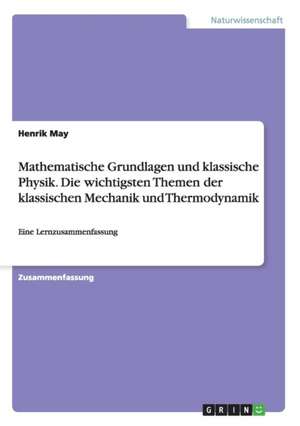 Naturwissenschaft

Henrik May

Mathematische Grundlagen und klassische Physik. Die wichtigsten Themen der klassischen Mechanik und Thermodynamik

Eine Lernzusammenfassung

Zusammenfassung

GRIN